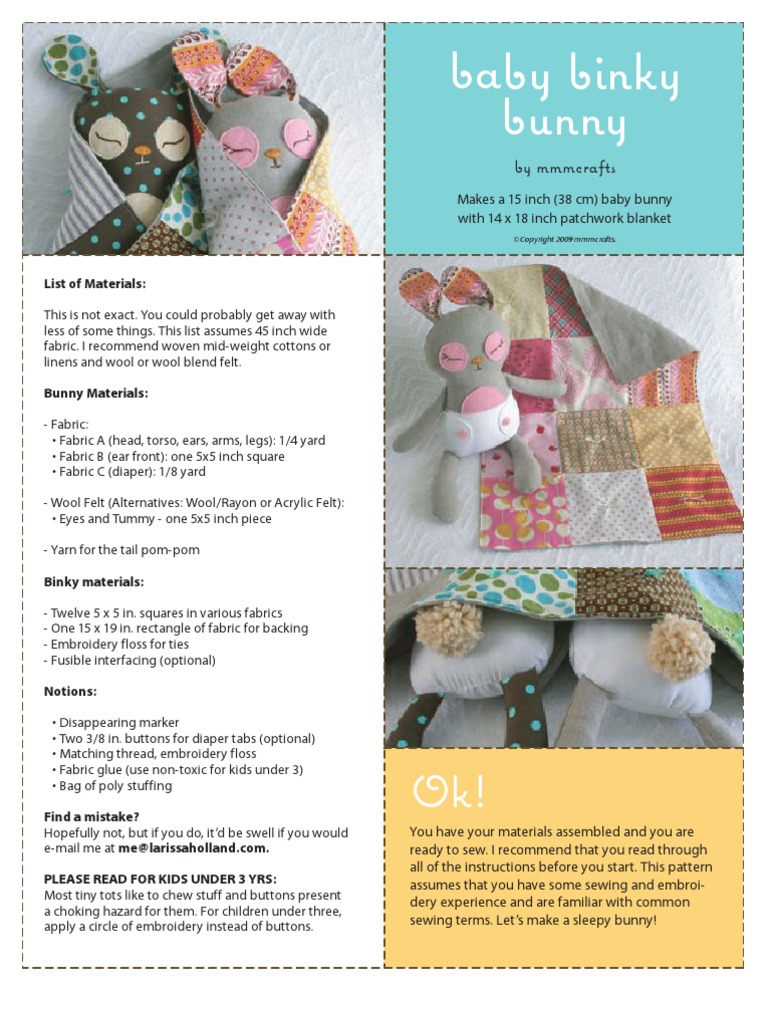 baby binky bunny

by mmmcrafts

Makes a 15 inch (38 cm) baby bunny with 14 x 18 inch patchwork blanket

©Copyright 2009 mmmcrafts.

List of Materials:

This is not exact. You could probably get away with less of some things. This list assumes 45 inch wide fabric. I recommend woven mid-weight cottons or linens and wool or wool blend felt.

Bunny Materials:

- Fabric:
• Fabric A (head, torso, ears, arms, legs): 1/4 yard
• Fabric B (ear front): one 5x5 inch square
• Fabric C (diaper): 1/8 yard

- Wool Felt (Alternatives: Wool/Rayon or Acrylic Felt):
• Eyes and Tummy - one 5x5 inch piece

- Yarn for the tail pom-pom

Binky materials:

- Twelve 5 x 5 in. squares in various fabrics
- One 15 x 19 in. rectangle of fabric for backing
- Embroidery floss for ties
- Fusible interfacing (optional)

Notions:

• Disappearing marker
• Two 3/8 in. buttons for diaper tabs (optional)
• Matching thread, embroidery floss
• Fabric glue (use non-toxic for kids under 3)
• Bag of poly stuffing

Find a mistake?
Hopefully not, but if you do, it'd be swell if you would e-mail me at me@larissaholland.com.

PLEASE READ FOR KIDS UNDER 3 YRS:
Most tiny tots like to chew stuff and buttons present a choking hazard for them. For children under three, apply a circle of embroidery instead of buttons.

Ok!

You have your materials assembled and you are ready to sew. I recommend that you read through all of the instructions before you start. This pattern assumes that you have some sewing and embroidery experience and are familiar with common sewing terms. Let's make a sleepy bunny!